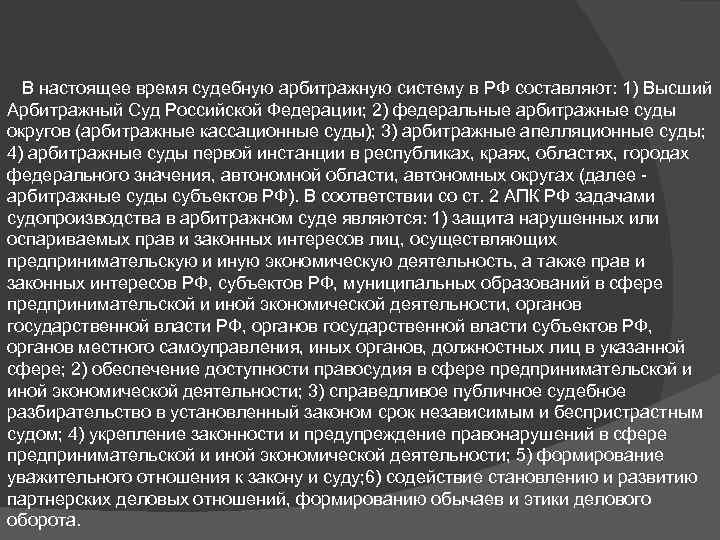 В настоящее время судебную арбитражную систему в РФ составляют: 1) Высший Арбитражный Суд Российской Федерации; 2) федеральные арбитражные суды округов (арбитражные кассационные суды); 3) арбитражные апелляционные суды; 4) арбитражные суды первой инстанции в республиках, краях, областях, городах федерального значения, автономной области, автономных округах (далее - арбитражные суды субъектов РФ). В соответствии со ст. 2 АПК РФ задачами судопроизводства в арбитражном суде являются: 1) защита нарушенных или оспариваемых прав и законных интересов лиц, осуществляющих предпринимательскую и иную экономическую деятельность, а также прав и законных интересов РФ, субъектов РФ, муниципальных образований в сфере предпринимательской и иной экономической деятельности, органов государственной власти РФ, органов государственной власти субъектов РФ, органов местного самоуправления, иных органов, должностных лиц в указанной сфере; 2) обеспечение доступности правосудия в сфере предпринимательской и иной экономической деятельности; 3) справедливое публичное судебное разбирательство в установленный законом срок независимым и беспристрастным судом; 4) укрепление законности и предупреждение правонарушений в сфере предпринимательской и иной экономической деятельности; 5) формирование уважительного отношения к закону и суду;6) содействие становлению и развитию партнерских деловых отношений, формированию обычаев и этики делового оборота.